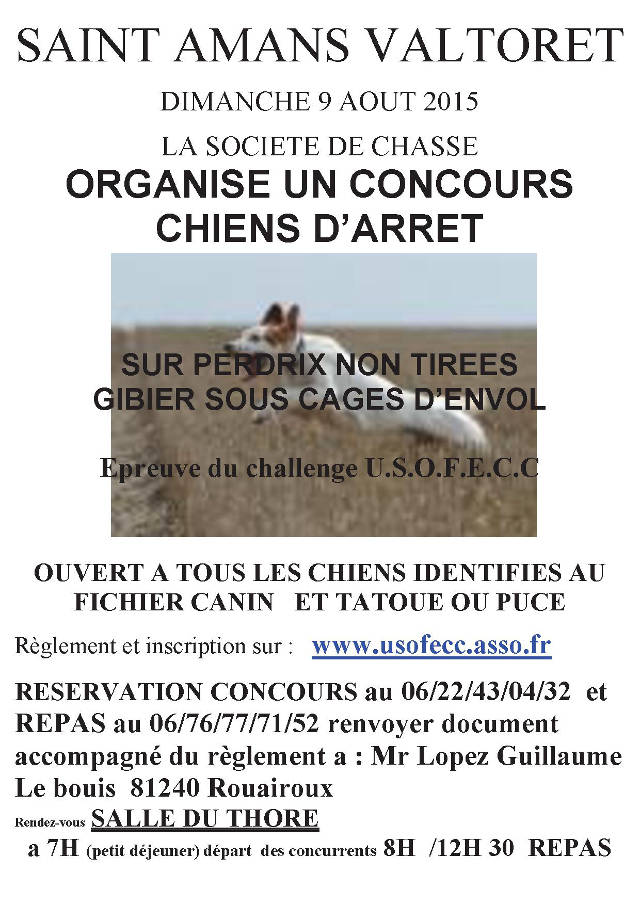 SAINT AMANS VALTORET

DIMANCHE 9 AOUT 2015

LA SOCIETE DE CHASSE

ORGANISE UN CONCOURS CHIENS D'ARRET

SUR PERDRIX NON TIREES GIBIER SOUS CAGES D'ENVOL

Epreuve du challenge U.S.O.F.E.C.C

OUVERT A TOUS LES CHIENS IDENTIFIES AU FICHIER CANIN ET TATOUE OU PUCE

Règlement et inscription sur : www.usofecc.asso.fr

RESERVATION CONCOURS au 06/22/43/04/32 et REPAS au 06/76/77/71/52 renvoyer document accompagné du règlement a : Mr Lopez Guillaume Le bouis 81240 Rouairoux

Rendez-vous SALLE DU THORE

a 7H (petit déjeuner) départ des concurrents 8H /12H 30 REPAS